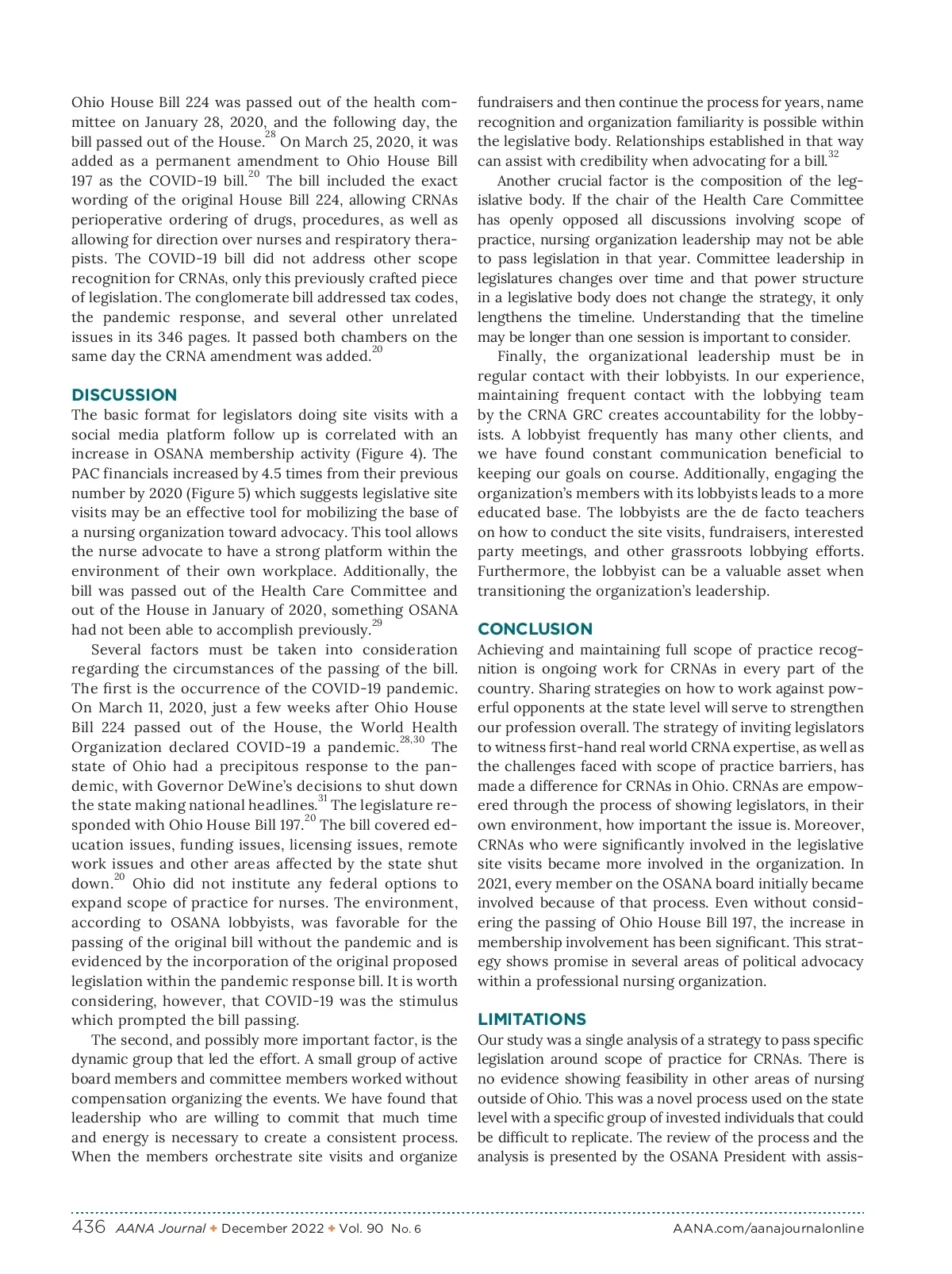 Ohio House Bill 224 was passed out of the health committee on January 28, 2020, and the following day, the bill passed out of the House.$^{28}$ On March 25, 2020, it was added as a permanent amendment to Ohio House Bill 197 as the COVID-19 bill.$^{20}$ The bill included the exact wording of the original House Bill 224, allowing CRNAs perioperative ordering of drugs, procedures, as well as allowing for direction over nurses and respiratory therapists. The COVID-19 bill did not address other scope recognition for CRNAs, only this previously crafted piece of legislation. The conglomerate bill addressed tax codes, the pandemic response, and several other unrelated issues in its 346 pages. It passed both chambers on the same day the CRNA amendment was added.$^{20}$

DISCUSSION
The basic format for legislators doing site visits with a social media platform follow up is correlated with an increase in OSANA membership activity (Figure 4). The PAC financials increased by 4.5 times from their previous number by 2020 (Figure 5) which suggests legislative site visits may be an effective tool for mobilizing the base of a nursing organization toward advocacy. This tool allows the nurse advocate to have a strong platform within the environment of their own workplace. Additionally, the bill was passed out of the Health Care Committee and out of the House in January of 2020, something OSANA had not been able to accomplish previously.$^{29}$

Several factors must be taken into consideration regarding the circumstances of the passing of the bill. The first is the occurrence of the COVID-19 pandemic. On March 11, 2020, just a few weeks after Ohio House Bill 224 passed out of the House, the World Health Organization declared COVID-19 a pandemic.$^{28,30}$ The state of Ohio had a precipitous response to the pandemic, with Governor DeWine's decisions to shut down the state making national headlines.$^{31}$ The legislature responded with Ohio House Bill 197.$^{20}$ The bill covered education issues, funding issues, licensing issues, remote work issues and other areas affected by the state shut down.$^{20}$ Ohio did not institute any federal options to expand scope of practice for nurses. The environment, according to OSANA lobbyists, was favorable for the passing of the original bill without the pandemic and is evidenced by the incorporation of the original proposed legislation within the pandemic response bill. It is worth considering, however, that COVID-19 was the stimulus which prompted the bill passing.

The second, and possibly more important factor, is the dynamic group that led the effort. A small group of active board members and committee members worked without compensation organizing the events. We have found that leadership who are willing to commit that much time and energy is necessary to create a consistent process. When the members orchestrate site visits and organize fundraisers and then continue the process for years, name recognition and organization familiarity is possible within the legislative body. Relationships established in that way can assist with credibility when advocating for a bill.$^{32}$

Another crucial factor is the composition of the legislative body. If the chair of the Health Care Committee has openly opposed all discussions involving scope of practice, nursing organization leadership may not be able to pass legislation in that year. Committee leadership in legislatures changes over time and that power structure in a legislative body does not change the strategy, it only lengthens the timeline. Understanding that the timeline may be longer than one session is important to consider.

Finally, the organizational leadership must be in regular contact with their lobbyists. In our experience, maintaining frequent contact with the lobbying team by the CRNA GRC creates accountability for the lobbyists. A lobbyist frequently has many other clients, and we have found constant communication beneficial to keeping our goals on course. Additionally, engaging the organization's members with its lobbyists leads to a more educated base. The lobbyists are the de facto teachers on how to conduct the site visits, fundraisers, interested party meetings, and other grassroots lobbying efforts. Furthermore, the lobbyist can be a valuable asset when transitioning the organization's leadership.

CONCLUSION
Achieving and maintaining full scope of practice recognition is ongoing work for CRNAs in every part of the country. Sharing strategies on how to work against powerful opponents at the state level will serve to strengthen our profession overall. The strategy of inviting legislators to witness first-hand real world CRNA expertise, as well as the challenges faced with scope of practice barriers, has made a difference for CRNAs in Ohio. CRNAs are empowered through the process of showing legislators, in their own environment, how important the issue is. Moreover, CRNAs who were significantly involved in the legislative site visits became more involved in the organization. In 2021, every member on the OSANA board initially became involved because of that process. Even without considering the passing of Ohio House Bill 197, the increase in membership involvement has been significant. This strategy shows promise in several areas of political advocacy within a professional nursing organization.

LIMITATIONS
Our study was a single analysis of a strategy to pass specific legislation around scope of practice for CRNAs. There is no evidence showing feasibility in other areas of nursing outside of Ohio. This was a novel process used on the state level with a specific group of invested individuals that could be difficult to replicate. The review of the process and the analysis is presented by the OSANA President with assis-

436 AANA Journal ✦ December 2022 ✦ Vol. 90 No. 6 AANA.com/aanajournalonline